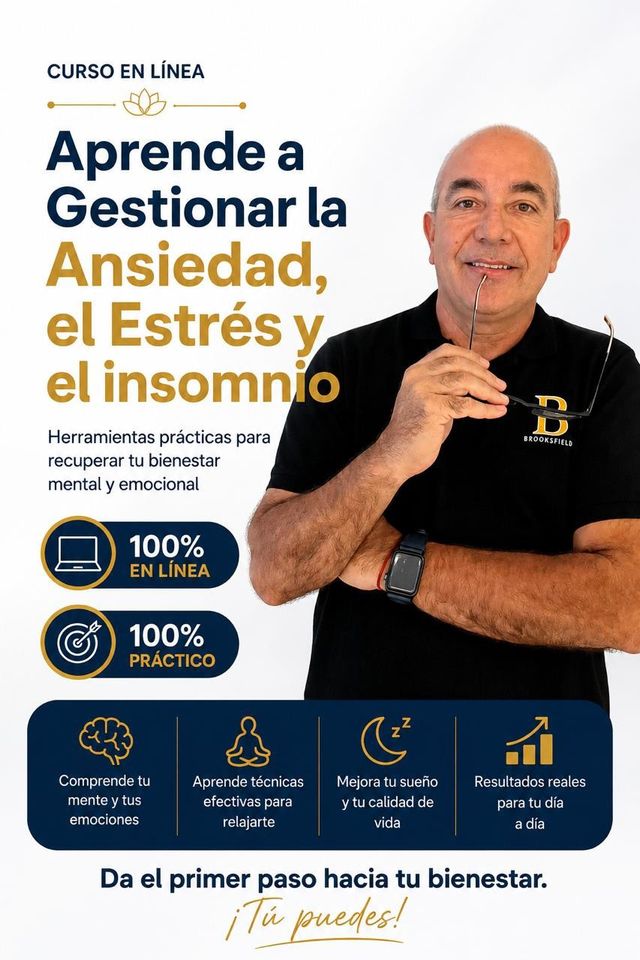 CURSO EN LÍNEA

Aprende a Gestionar la Ansiedad, el Estrés y el insomnio

Herramientas prácticas para recuperar tu bienestar mental y emocional

100% EN LÍNEA

100% PRÁCTICO

B
BROOKSFIELD

Comprende tu mente y tus emociones

Aprende técnicas efectivas para relajarte

Mejora tu sueño y tu calidad de vida

Resultados reales para tu día a día

Da el primer paso hacia tu bienestar.

¡Tú puedes!